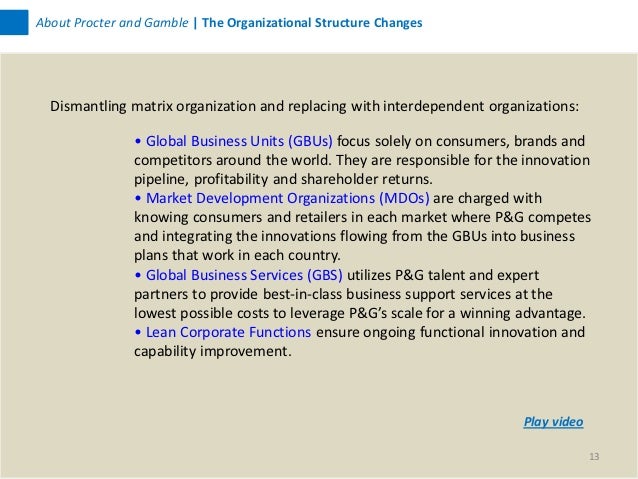 About Procter and Gamble | The Organizational Structure Changes

Dismantling matrix organization and replacing with interdependent organizations:

• Global Business Units (GBUs) focus solely on consumers, brands and competitors around the world. They are responsible for the innovation pipeline, profitability and shareholder returns.
• Market Development Organizations (MDOs) are charged with knowing consumers and retailers in each market where P&G competes and integrating the innovations flowing from the GBUs into business plans that work in each country.
• Global Business Services (GBS) utilizes P&G talent and expert partners to provide best-in-class business support services at the lowest possible costs to leverage P&G's scale for a winning advantage.
• Lean Corporate Functions ensure ongoing functional innovation and capability improvement.

Play video

13